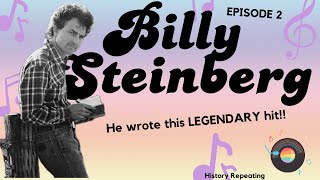 EPISODE 2

Billy Steinberg

He wrote this LEGENDARY hit!!

History Repeating